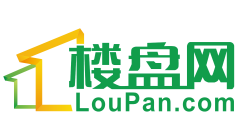 楼盘网
LouPan.com